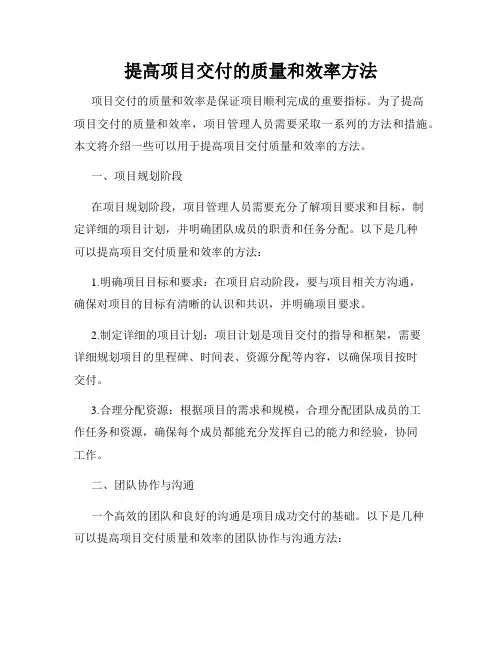 提高项目交付的质量和效率方法

项目交付的质量和效率是保证项目顺利完成的重要指标。为了提高项目交付的质量和效率，项目管理人员需要采取一系列的方法和措施。本文将介绍一些可以用于提高项目交付质量和效率的方法。

一、项目规划阶段

在项目规划阶段，项目管理人员需要充分了解项目要求和目标，制定详细的项目计划，并明确团队成员的职责和任务分配。以下是几种可以提高项目交付质量和效率的方法：

1.明确项目目标和要求：在项目启动阶段，要与项目相关方沟通，确保对项目的目标有清晰的认识和共识，并明确项目要求。

2.制定详细的项目计划：项目计划是项目交付的指导和框架，需要详细规划项目的里程碑、时间表、资源分配等内容，以确保项目按时交付。

3.合理分配资源：根据项目的需求和规模，合理分配团队成员的工作任务和资源，确保每个成员都能充分发挥自己的能力和经验，协同工作。

二、团队协作与沟通

一个高效的团队和良好的沟通是项目成功交付的基础。以下是几种可以提高项目交付质量和效率的团队协作与沟通方法：